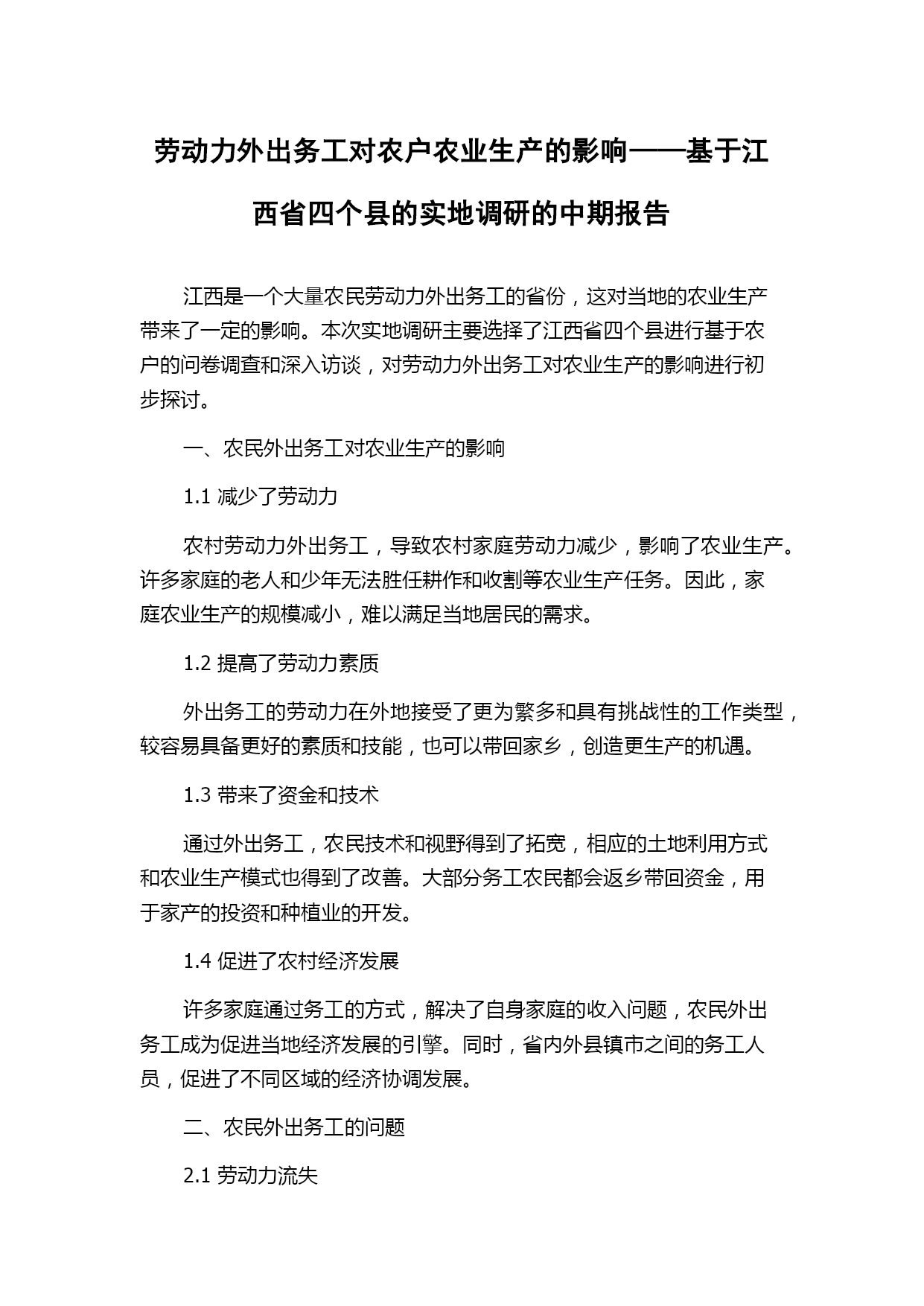 劳动力外出务工对农户农业生产的影响——基于江西省四个县的实地调研的中期报告

江西是一个大量农民劳动力外出务工的省份，这对当地的农业生产带来了一定的影响。本次实地调研主要选择了江西省四个县进行基于农户的问卷调查和深入访谈，对劳动力外出务工对农业生产的影响进行初步探讨。

一、农民外出务工对农业生产的影响

1.1 减少了劳动力

农村劳动力外出务工，导致农村家庭劳动力减少，影响了农业生产。许多家庭的老人和少年无法胜任耕作和收割等农业生产任务。因此，家庭农业生产的规模减小，难以满足当地居民的需求。

1.2 提高了劳动力素质

外出务工的劳动力在外地接受了更为繁多和具有挑战性的工作类型，较容易具备更好的素质和技能，也可以带回家乡，创造更生产的机遇。

1.3 带来了资金和技术

通过外出务工，农民技术和视野得到了拓宽，相应的土地利用方式和农业生产模式也得到了改善。大部分务工农民都会返乡带回资金，用于家产的投资和种植业的开发。

1.4 促进了农村经济发展

许多家庭通过务工的方式，解决了自身家庭的收入问题，农民外出务工成为促进当地经济发展的引擎。同时，省内外县镇市之间的务工人员，促进了不同区域的经济协调发展。

二、农民外出务工的问题

2.1 劳动力流失